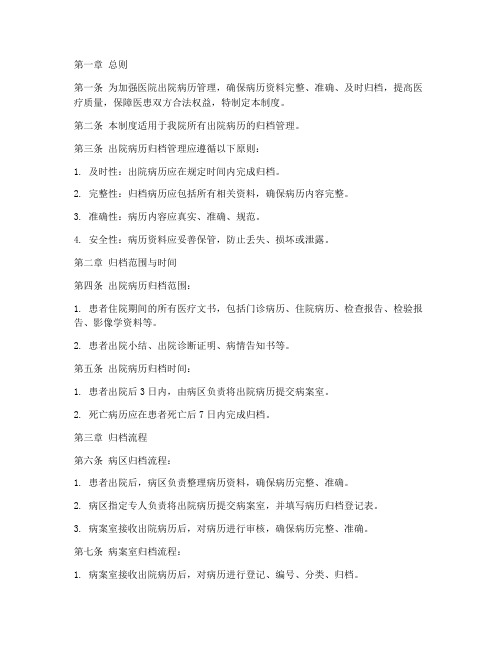 第一章 总则

第一条 为加强医院出院病历管理，确保病历资料完整、准确、及时归档，提高医疗质量，保障医患双方合法权益，特制定本制度。

第二条 本制度适用于我院所有出院病历的归档管理。

第三条 出院病历归档管理应遵循以下原则：

1. 及时性：出院病历应在规定时间内完成归档。

2. 完整性：归档病历应包括所有相关资料，确保病历内容完整。

3. 准确性：病历内容应真实、准确、规范。

4. 安全性：病历资料应妥善保管，防止丢失、损坏或泄露。

第二章 归档范围与时间

第四条 出院病历归档范围：

1. 患者住院期间的所有医疗文书，包括门诊病历、住院病历、检查报告、检验报告、影像学资料等。

2. 患者出院小结、出院诊断证明、病情告知书等。

第五条 出院病历归档时间：

1. 患者出院后 3 日内，由病区负责将出院病历提交病案室。

2. 死亡病历应在患者死亡后 7 日内完成归档。

第三章 归档流程

第六条 病区归档流程：

1. 患者出院后，病区负责整理病历资料，确保病历完整、准确。

2. 病区指定专人负责将出院病历提交病案室，并填写病历归档登记表。

3. 病案室接收出院病历后，对病历进行审核，确保病历完整、准确。

第七条 病案室归档流程：

1. 病案室接收出院病历后，对病历进行登记、编号、分类、归档。